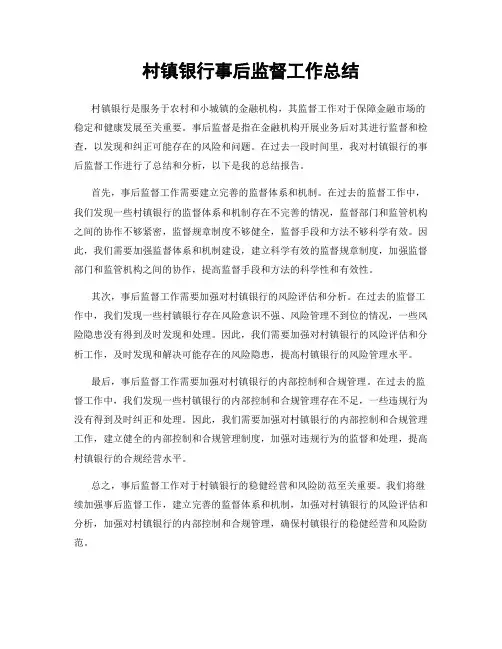 村镇银行事后监督工作总结

村镇银行是服务于农村和小城镇的金融机构，其监督工作对于保障金融市场的稳定和健康发展至关重要。事后监督是指在金融机构开展业务后对其进行监督和检查，以发现和纠正可能存在的风险和问题。在过去一段时间里，我对村镇银行的事后监督工作进行了总结和分析，以下是我的总结报告。

首先，事后监督工作需要建立完善的监督体系和机制。在过去的监督工作中，我们发现一些村镇银行的监督体系和机制存在不完善的情况，监督部门和监管机构之间的协作不够紧密，监督规章制度不够健全，监督手段和方法不够科学有效。因此，我们需要加强监督体系和机制建设，建立科学有效的监督规章制度，加强监督部门和监管机构之间的协作，提高监督手段和方法的科学性和有效性。

其次，事后监督工作需要加强对村镇银行的风险评估和分析。在过去的监督工作中，我们发现一些村镇银行存在风险意识不强、风险管理不到位的情况，一些风险隐患没有得到及时发现和处理。因此，我们需要加强对村镇银行的风险评估和分析工作，及时发现和解决可能存在的风险隐患，提高村镇银行的风险管理水平。

最后，事后监督工作需要加强对村镇银行的内部控制和合规管理。在过去的监督工作中，我们发现一些村镇银行的内部控制和合规管理存在不足，一些违规行为没有得到及时纠正和处理。因此，我们需要加强对村镇银行的内部控制和合规管理工作，建立健全的内部控制和合规管理制度，加强对违规行为的监督和处理，提高村镇银行的合规经营水平。

总之，事后监督工作对于村镇银行的稳健经营和风险防范至关重要。我们将继续加强事后监督工作，建立完善的监督体系和机制，加强对村镇银行的风险评估和分析，加强对村镇银行的内部控制和合规管理，确保村镇银行的稳健经营和风险防范。